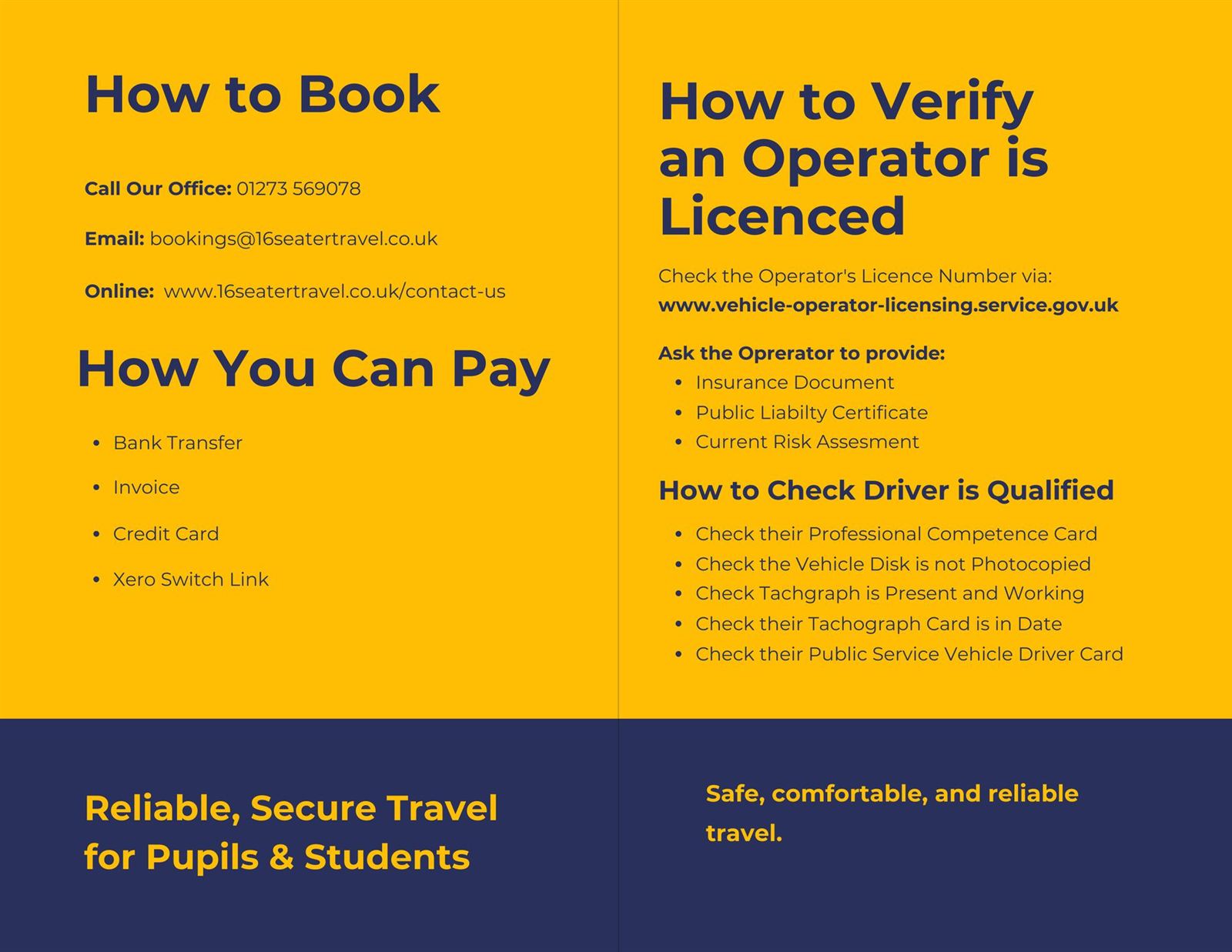 How to Book

Call Our Office: 01273 569078

Email: bookings@16seatertravel.co.uk

Online: www.16seatertravel.co.uk/contact-us

How You Can Pay

• Bank Transfer
• Invoice
• Credit Card
• Xero Switch Link

Reliable, Secure Travel for Pupils & Students

How to Verify an Operator is Licenced

Check the Operator's Licence Number via: www.vehicle-operator-licensing.service.gov.uk

Ask the Oprerator to provide:
• Insurance Document
• Public Liabilty Certificate
• Current Risk Assesment

How to Check Driver is Qualified

• Check their Professional Competence Card
• Check the Vehicle Disk is not Photocopied
• Check Tachgraph is Present and Working
• Check their Tachograph Card is in Date
• Check their Public Service Vehicle Driver Card

Safe, comfortable, and reliable travel.